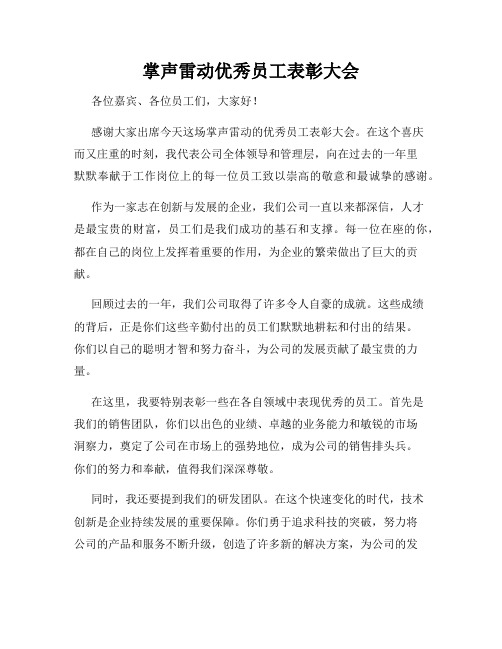 掌声雷动优秀员工表彰大会

各位嘉宾、各位员工们，大家好！

感谢大家出席今天这场掌声雷动的优秀员工表彰大会。在这个喜庆而又庄重的时刻，我代表公司全体领导和管理层，向在过去的一年里默默奉献于工作岗位上的每一位员工致以崇高的敬意和最诚挚的感谢。

作为一家志在创新与发展的企业，我们公司一直以来都深信，人才是最宝贵的财富，员工们是我们成功的基石和支撑。每一位在座的你，都在自己的岗位上发挥着重要的作用，为企业的繁荣做出了巨大的贡献。

回顾过去的一年，我们公司取得了许多令人自豪的成就。这些成绩的背后，正是你们这些辛勤付出的员工们默默地耕耘和付出的结果。你们以自己的聪明才智和努力奋斗，为公司的发展贡献了最宝贵的力量。

在这里，我要特别表彰一些在各自领域中表现优秀的员工。首先是我们的销售团队，你们以出色的业绩、卓越的业务能力和敏锐的市场洞察力，奠定了公司在市场上的强势地位，成为公司的销售排头兵。你们的努力和奉献，值得我们深深尊敬。

同时，我还要提到我们的研发团队。在这个快速变化的时代，技术创新是企业持续发展的重要保障。你们勇于追求科技的突破，努力将公司的产品和服务不断升级，创造了许多新的解决方案，为公司的发